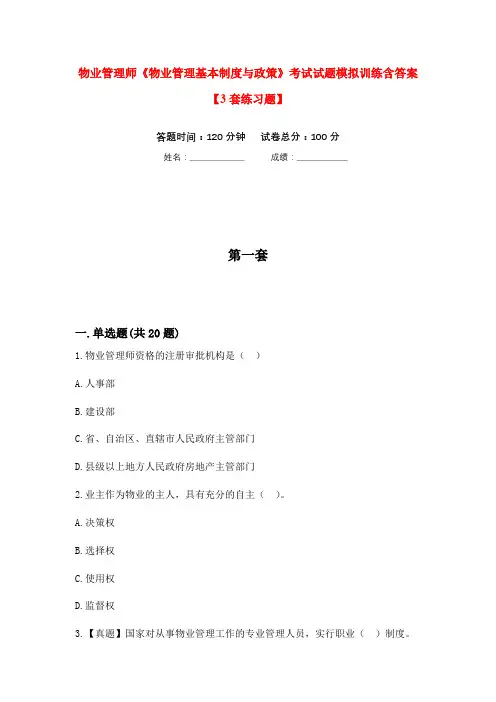 物业管理师《物业管理基本制度与政策》考试试题模拟训练含答案

【3套练习题】

答题时间：120分钟　试卷总分：100分

姓名：____________　成绩：____________

第一套

一.单选题(共20题)

1.物业管理师资格的注册审批机构是（　）

A.人事部

B.建设部

C.省、自治区、直辖市人民政府主管部门

D.县级以上地方人民政府房地产主管部门

2.业主作为物业的主人，具有充分的自主（　）。

A.决策权

B.选择权

C.使用权

D.监督权

3.【真题】国家对从事物业管理工作的专业管理人员，实行职业（　）制度。